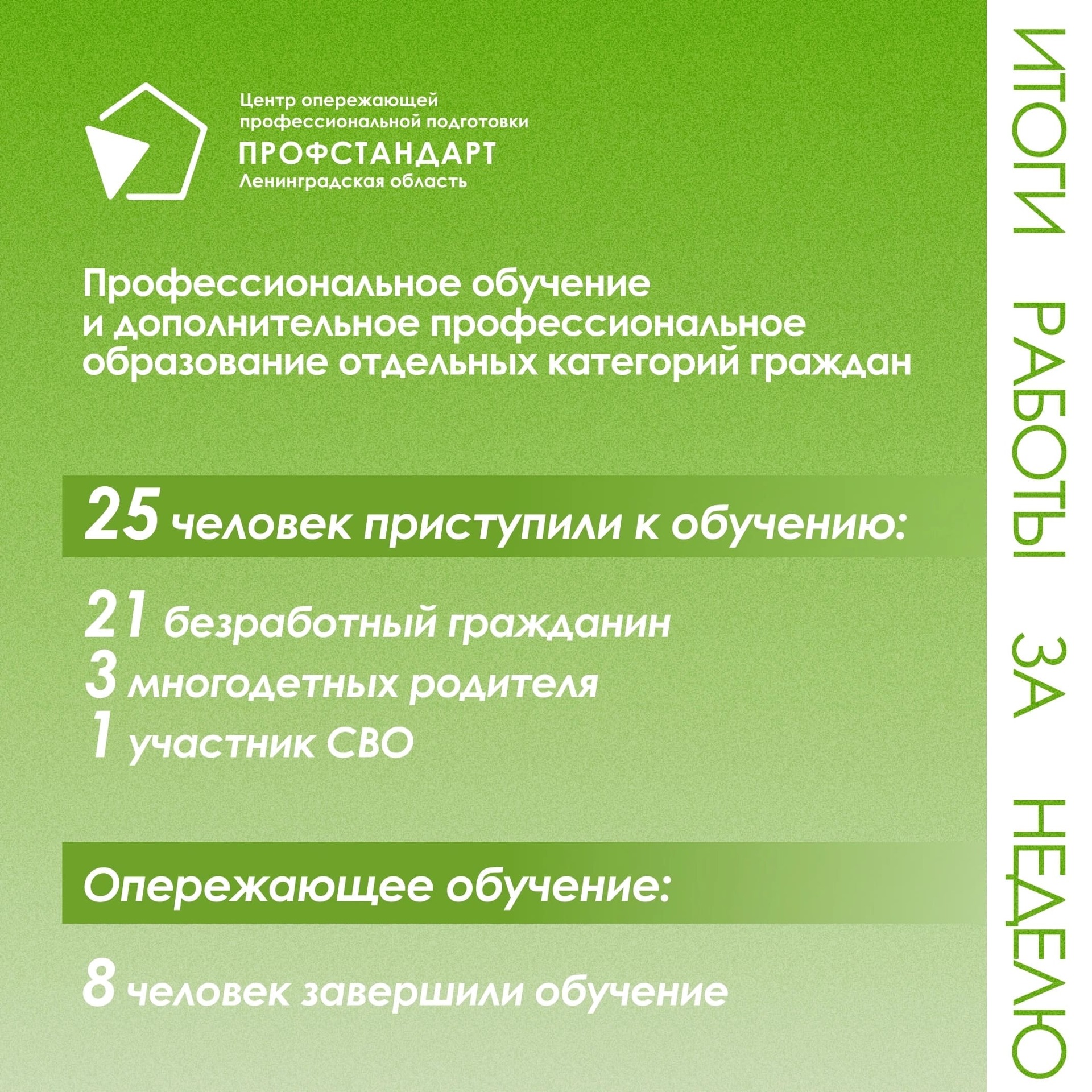 Центр опережающей
профессиональной подготовки
ПРОФСТАНДАРТ
Ленинградская область

Профессиональное обучение и дополнительное профессиональное образование отдельных категорий граждан

25 человек приступили к обучению:

21 безработный гражданин
3 многодетных родителя
1 участник СВО

Опережающее обучение:

8 человек завершили обучение

ИТОГИ РАБОТЫ ЗА НЕДЕЛЮ